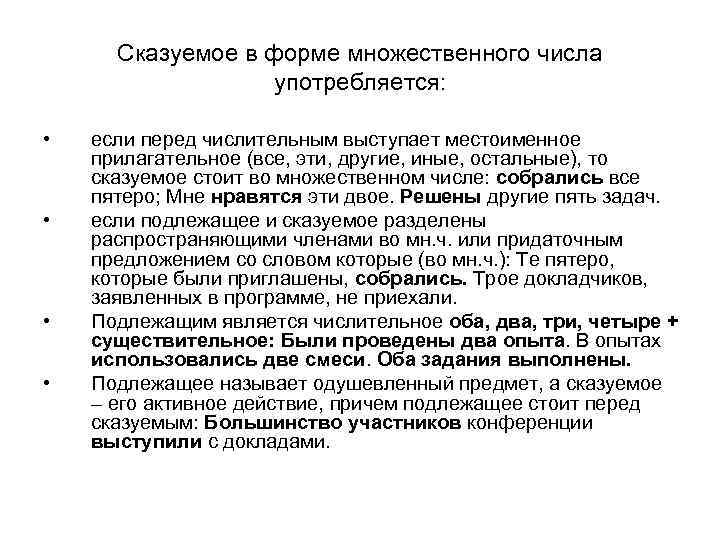 Сказуемое в форме множественного числа употребляется:

• если перед числительным выступает местоименное прилагательное (все, эти, другие, иные, остальные), то сказуемое стоит во множественном числе: собрались все пятеро; Мне нравятся эти двое. Решены другие пять задач.

• если подлежащее и сказуемое разделены распространяющими членами во мн.ч. или придаточным предложением со словом которые (во мн.ч.): Те пятеро, которые были приглашены, собрались. Трое докладчиков, заявленных в программе, не приехали.

• Подлежащим является числительное оба, два, три, четыре + существительное: Были проведены два опыта. В опытах использовались две смеси. Оба задания выполнены.

• Подлежащее называет одушевленный предмет, а сказуемое – его активное действие, причем подлежащее стоит перед сказуемым: Большинство участников конференции выступили с докладами.